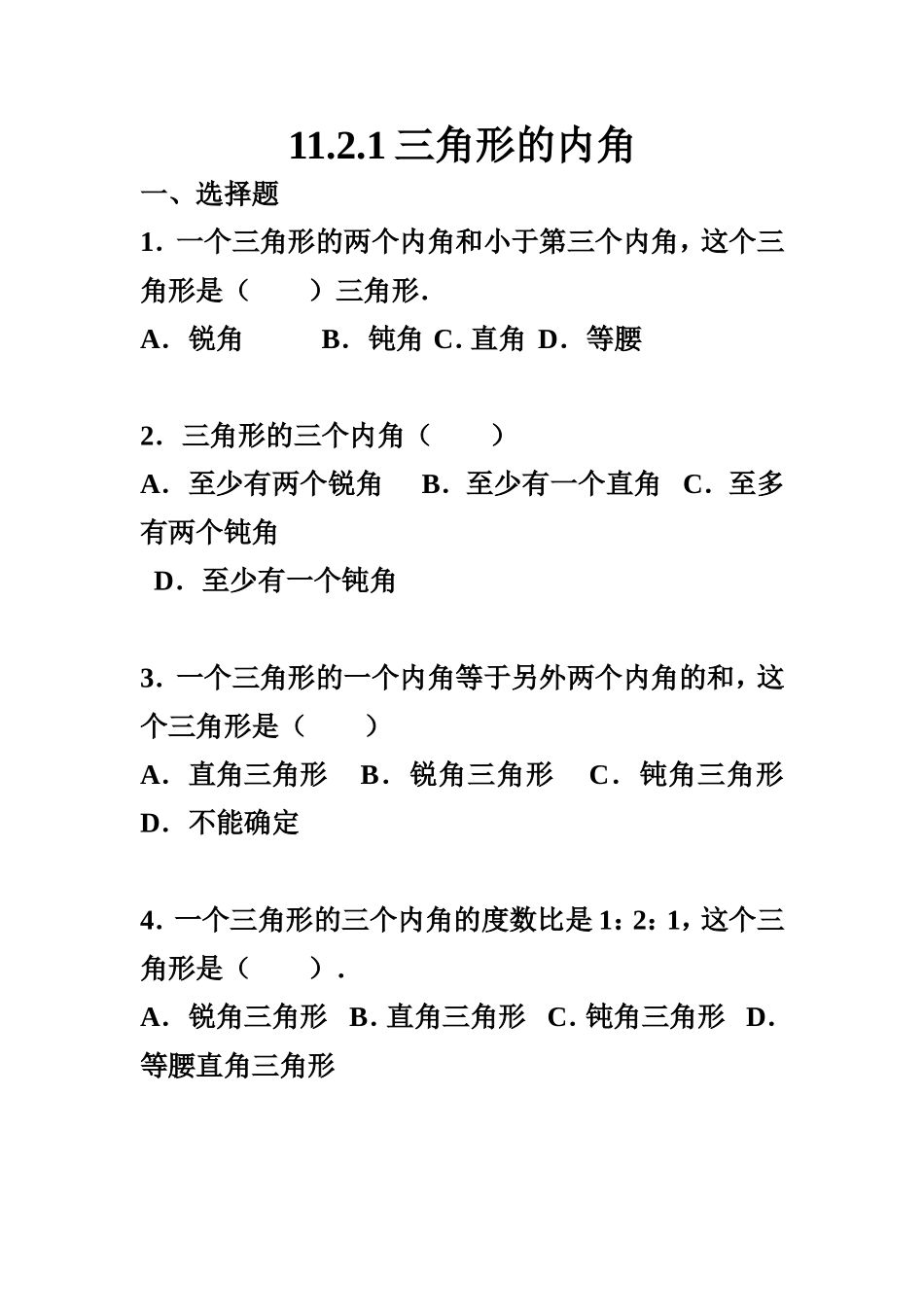 11.2.1 三角形的内角

一、选择题

1．一个三角形的两个内角和小于第三个内角，这个三角形是（　　）三角形.

A．锐角　　B．钝角 C. 直角 D．等腰

2．三角形的三个内角（　　）

A．至少有两个锐角　B．至少有一个直角　C．至多有两个钝角

D．至少有一个钝角

3．一个三角形的一个内角等于另外两个内角的和，这个三角形是（　　）

A．直角三角形　B．锐角三角形　C．钝角三角形　D．不能确定

4．一个三角形的三个内角的度数比是 1：2：1，这个三角形是（　　）.

A．锐角三角形 B. 直角三角形 C. 钝角三角形 D. 等腰直角三角形